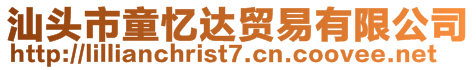 汕头市童忆达贸易有限公司
http://lillianchrist7.cn.coovee.net